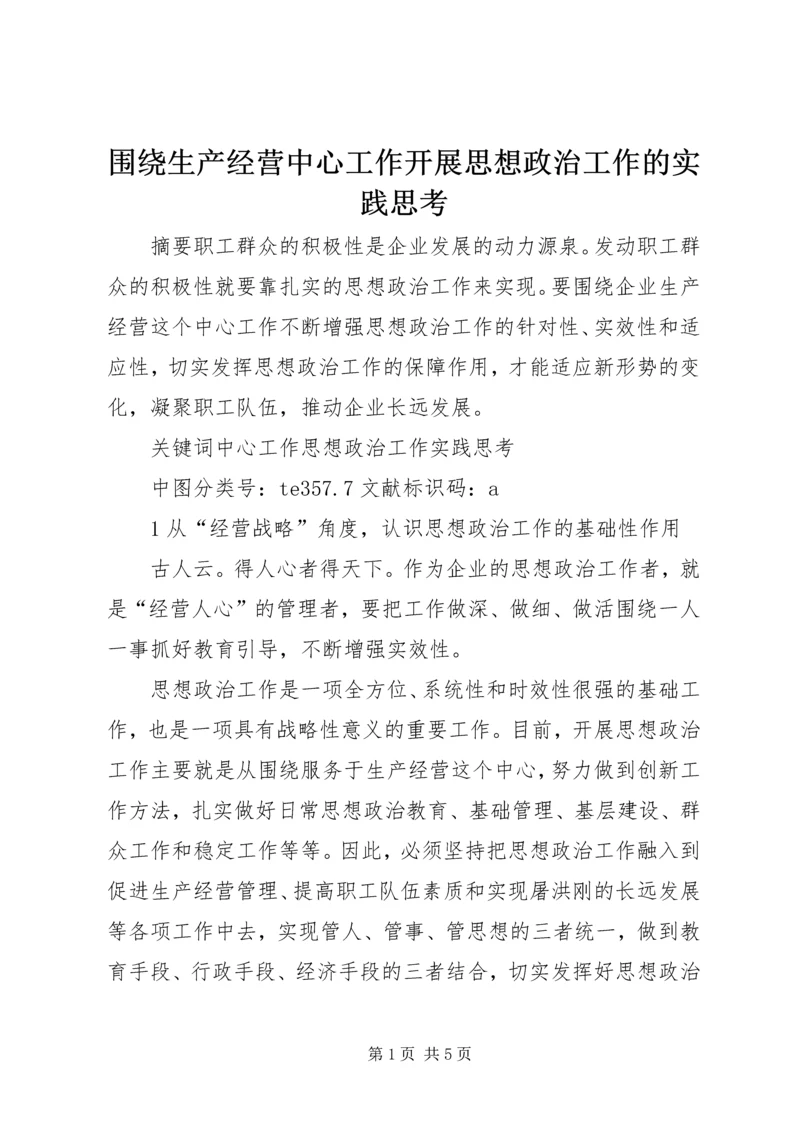 围绕生产经营中心工作开展思想政治工作的实践思考

摘要职工群众的积极性是企业发展的动力源泉。发动职工群众的积极性就要靠扎实的思想政治工作来实现。要围绕企业生产经营这个中心工作不断增强思想政治工作的针对性、实效性和适应性，切实发挥思想政治工作的保障作用，才能适应新形势的变化，凝聚职工队伍，推动企业长远发展。

关键词中心工作思想政治工作实践思考

中图分类号：te357.7 文献标识码：a

1 从“经营战略”角度，认识思想政治工作的基础性作用

古人云。得人心者得天下。作为企业的思想政治工作者，就是“经营人心”的管理者，要把工作做深、做细、做活围绕一人一事抓好教育引导，不断增强实效性。

思想政治工作是一项全方位、系统性和时效性很强的基础工作，也是一项具有战略性意义的重要工作。目前，开展思想政治工作主要就是从围绕服务于生产经营这个中心，努力做到创新工作方法，扎实做好日常思想政治教育、基础管理、基层建设、群众工作和稳定工作等等。因此，必须坚持把思想政治工作融入到促进生产经营管理、提高职工队伍素质和实现屠洪刚的长远发展等各项工作中去，实现管人、管事、管思想的三者统一，做到教育手段、行政手段、经济手段的三者结合，切实发挥好思想政治

第 1 页 共 5 页